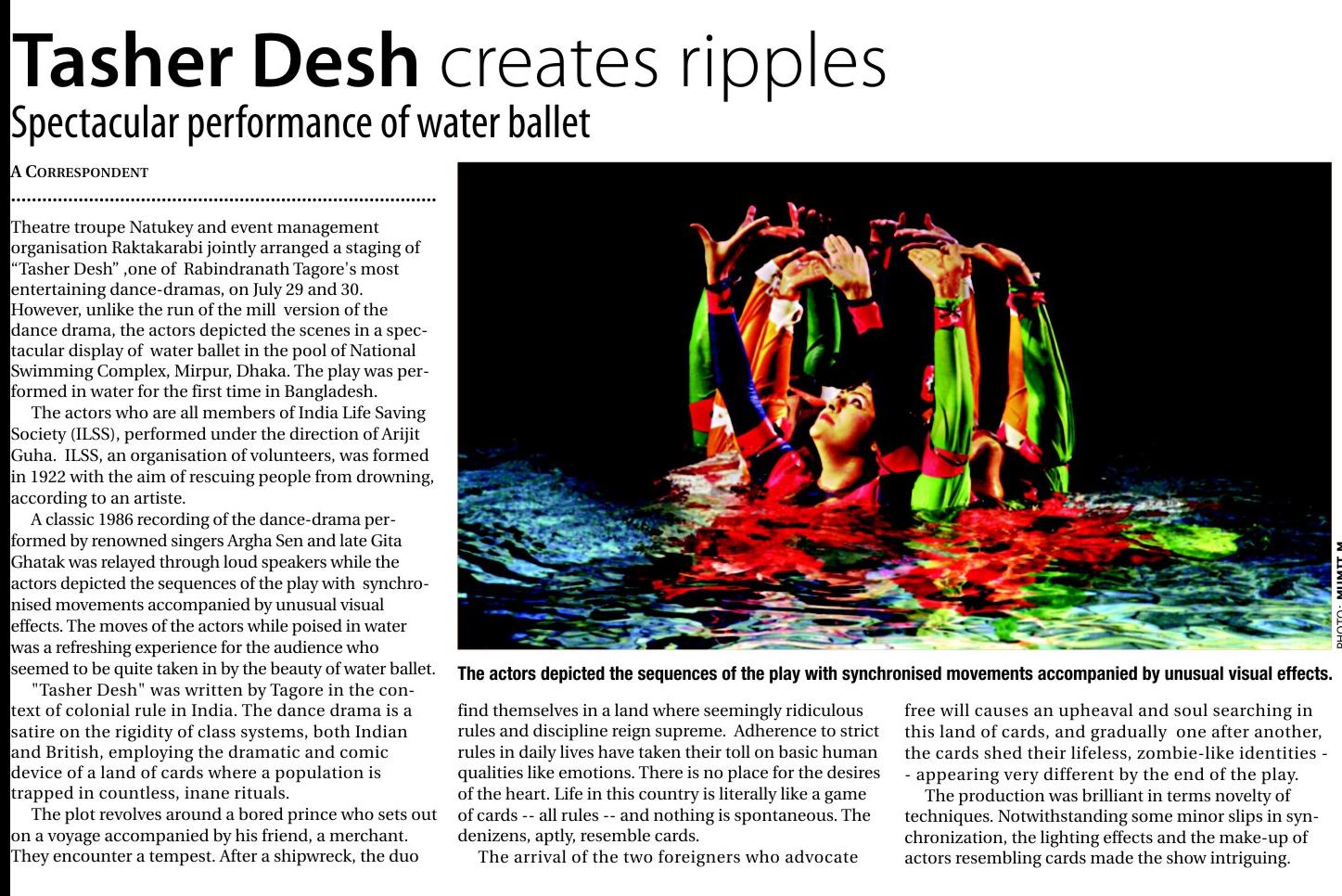 Tasher Desh creates ripples
Spectacular performance of water ballet

A CORRESPONDENT

Theatre troupe Natukey and event management organisation Raktakarabi jointly arranged a staging of "Tasher Desh" ,one of Rabindranath Tagore's most entertaining dance-dramas, on July 29 and 30. However, unlike the run of the mill version of the dance drama, the actors depicted the scenes in a spectacular display of water ballet in the pool of National Swimming Complex, Mirpur, Dhaka. The play was performed in water for the first time in Bangladesh.

The actors who are all members of India Life Saving Society (ILSS), performed under the direction of Arijit Guha. ILSS, an organisation of volunteers, was formed in 1922 with the aim of rescuing people from drowning, according to an artiste.

A classic 1986 recording of the dance-drama performed by renowned singers Argha Sen and late Gita Ghatak was relayed through loud speakers while the actors depicted the sequences of the play with synchronised movements accompanied by unusual visual effects. The moves of the actors while poised in water was a refreshing experience for the audience who seemed to be quite taken in by the beauty of water ballet.

"Tasher Desh" was written by Tagore in the context of colonial rule in India. The dance drama is a satire on the rigidity of class systems, both Indian and British, employing the dramatic and comic device of a land of cards where a population is trapped in countless, inane rituals.

The plot revolves around a bored prince who sets out on a voyage accompanied by his friend, a merchant. They encounter a tempest. After a shipwreck, the duo find themselves in a land where seemingly ridiculous rules and discipline reign supreme. Adherence to strict rules in daily lives have taken their toll on basic human qualities like emotions. There is no place for the desires of the heart. Life in this country is literally like a game of cards -- all rules -- and nothing is spontaneous. The denizens, aptly, resemble cards.

The arrival of the two foreigners who advocate free will causes an upheaval and soul searching in this land of cards, and gradually one after another, the cards shed their lifeless, zombie-like identities -- appearing very different by the end of the play.

The production was brilliant in terms novelty of techniques. Notwithstanding some minor slips in synchronization, the lighting effects and the make-up of actors resembling cards made the show intriguing.

PHOTO: MUMIT M

The actors depicted the sequences of the play with synchronised movements accompanied by unusual visual effects.